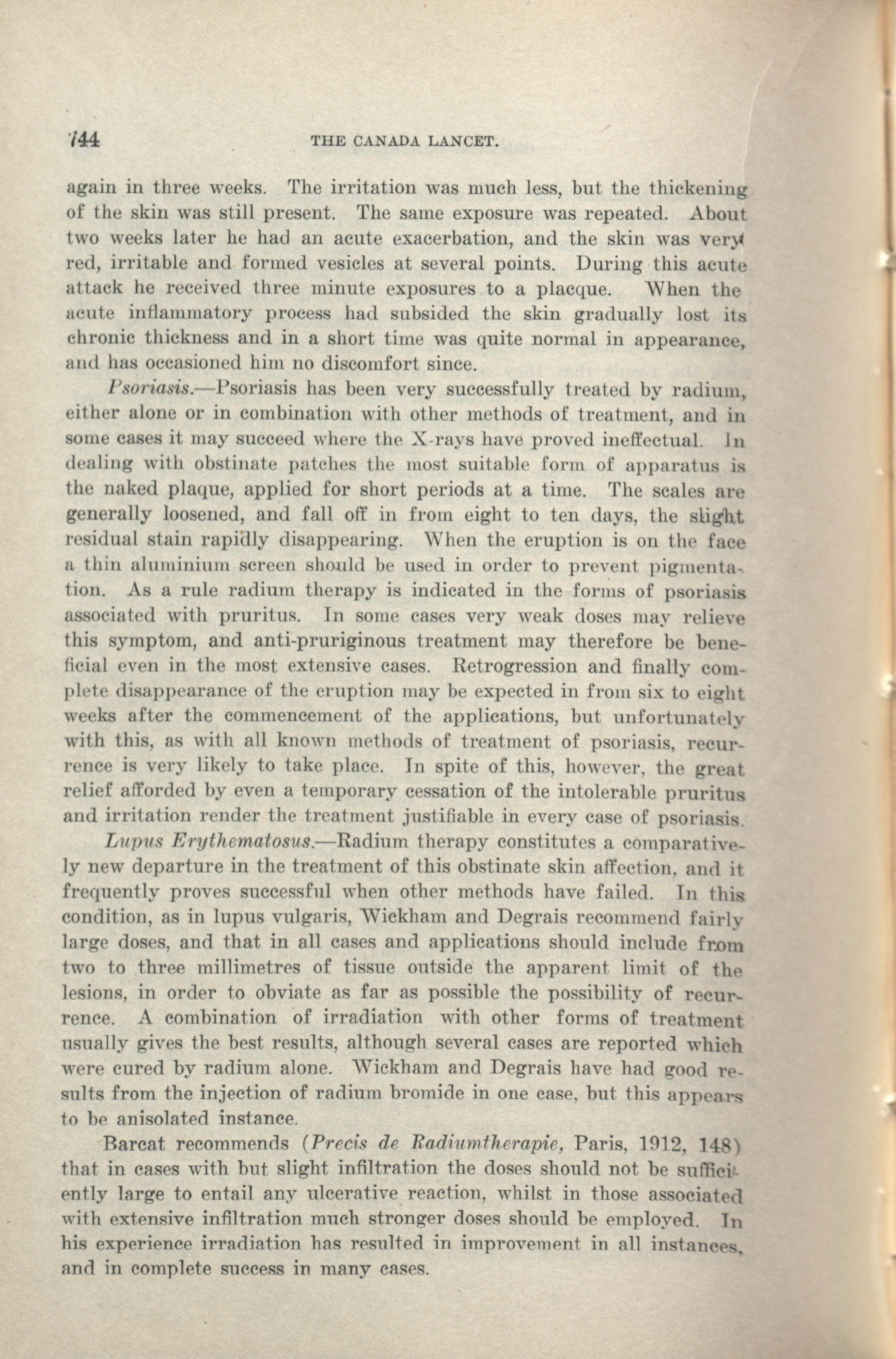 744 THE CANADA LANCET.

again in three weeks. The irritation was much less, but the thickening of the skin was still present. The same exposure was repeated. About two weeks later he had an acute exacerbation, and the skin was very red, irritable and formed vesicles at several points. During this acute attack he received three minute exposures to a placque. When the acute inflammatory process had subsided the skin gradually lost its chronic thickness and in a short time was quite normal in appearance, and has occasioned him no discomfort since.

Psoriasis.—Psoriasis has been very successfully treated by radium, either alone or in combination with other methods of treatment, and in some cases it may succeed where the X-rays have proved ineffectual. In dealing with obstinate patches the most suitable form of apparatus is the naked plaque, applied for short periods at a time. The scales are generally loosened, and fall off in from eight to ten days, the slight residual stain rapidly disappearing. When the eruption is on the face a thin aluminium screen should be used in order to prevent pigmentation. As a rule radium therapy is indicated in the forms of psoriasis associated with pruritus. In some cases very weak doses may relieve this symptom, and anti-pruriginous treatment may therefore be beneficial even in the most extensive cases. Retrogression and finally complete disappearance of the eruption may be expected in from six to eight weeks after the commencement of the applications, but unfortunately with this, as with all known methods of treatment of psoriasis, recurrence is very likely to take place. In spite of this, however, the great relief afforded by even a temporary cessation of the intolerable pruritus and irritation render the treatment justifiable in every case of psoriasis.

Lupus Erythematosus.—Radium therapy constitutes a comparatively new departure in the treatment of this obstinate skin affection, and it frequently proves successful when other methods have failed. In this condition, as in lupus vulgaris, Wickham and Degrais recommend fairly large doses, and that in all cases and applications should include from two to three millimetres of tissue outside the apparent limit of the lesions, in order to obviate as far as possible the possibility of recurrence. A combination of irradiation with other forms of treatment usually gives the best results, although several cases are reported which were cured by radium alone. Wickham and Degrais have had good results from the injection of radium bromide in one case, but this appears to be anisolated instance.

Barcat recommends (Precis de Radiumtherapie, Paris, 1912, 148) that in cases with but slight infiltration the doses should not be sufficiently large to entail any ulcerative reaction, whilst in those associated with extensive infiltration much stronger doses should be employed. In his experience irradiation has resulted in improvement in all instances, and in complete success in many cases.